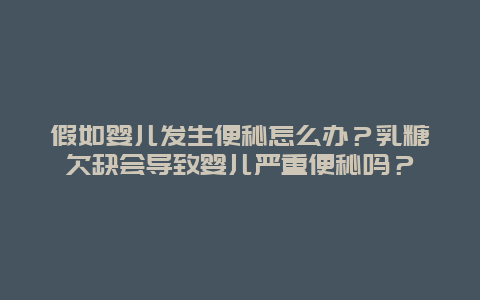 假如婴儿发生便秘怎么办？乳糖欠缺会导致婴儿严重便秘吗？